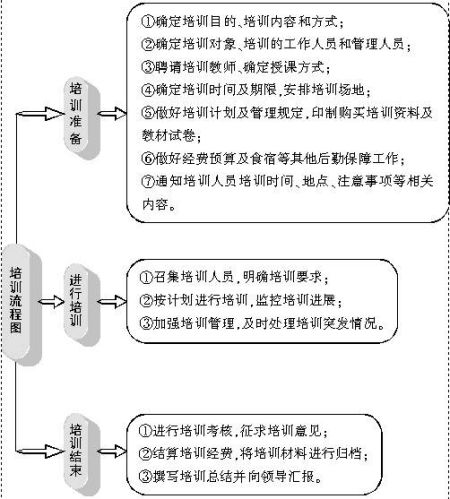 培训流程图

培训准备

①确定培训目的、培训内容和方式；
②确定培训对象、培训的工作人员和管理人员；
③聘请培训教师、确定授课方式；
④确定培训时间及期限，安排培训场地；
⑤做好培训计划及管理规定，印制购买培训资料及教材试卷；
⑥做好经费预算及食宿等其他后勤保障工作；
⑦通知培训人员培训时间、地点、注意事项等相关内容。

进行培训

①召集培训人员，明确培训要求；
②按计划进行培训，监控培训进展；
③加强培训管理，及时处理培训突发情况。

培训结束

①进行培训考核，征求培训意见；
②结算培训经费，将培训材料进行归档；
③撰写培训总结并向领导汇报。